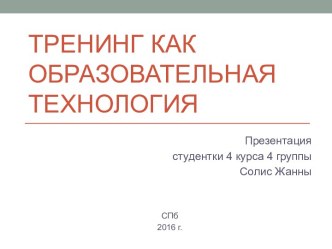 ТРЕНИНГ КАК ОБРАЗОВАТЕЛЬНАЯ ТЕХНОЛОГИЯ

Презентация
студентки 4 курса 4 группы
Солис Жанны

СПб
2016 г.